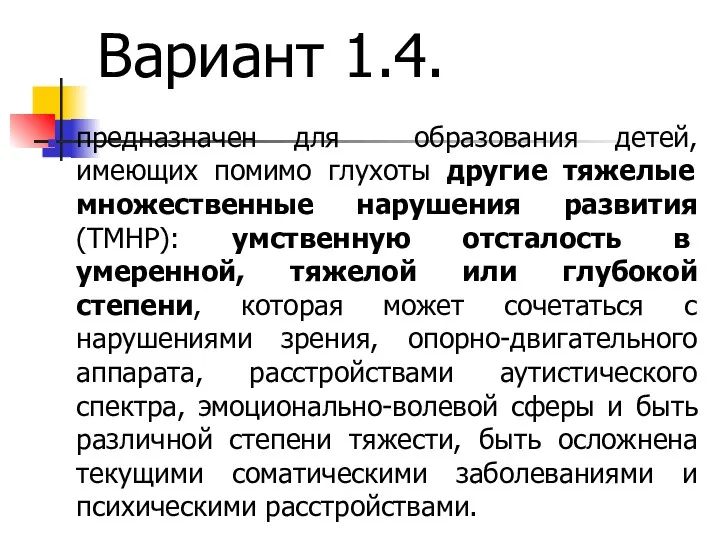 Вариант 1.4.

предназначен для образования детей, имеющих помимо глухоты другие тяжелые множественные нарушения развития (ТМНР): умственную отсталость в умеренной, тяжелой или глубокой степени, которая может сочетаться с нарушениями зрения, опорно-двигательного аппарата, расстройствами аутистического спектра, эмоционально-волевой сферы и быть различной степени тяжести, быть осложнена текущими соматическими заболеваниями и психическими расстройствами.